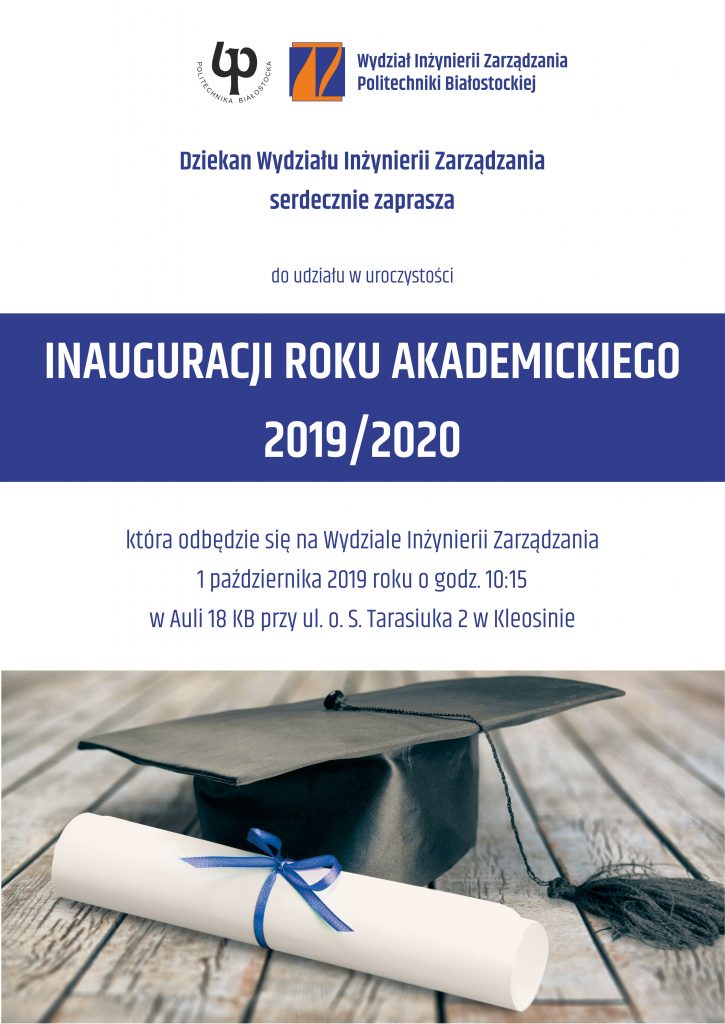 POLITECHNIKA BIAŁOSTOCKA

Wydział Inżynierii Zarządzania
Politechniki Białostockiej

Dziekan Wydziału Inżynierii Zarządzania
serdecznie zaprasza

do udziału w uroczystości

INAUGURACJI ROKU AKADEMICKIEGO
2019/2020

która odbędzie się na Wydziale Inżynierii Zarządzania
1 października 2019 roku o godz. 10:15
w Auli 18 KB przy ul. o. S. Tarasiuka 2 w Kleosinie